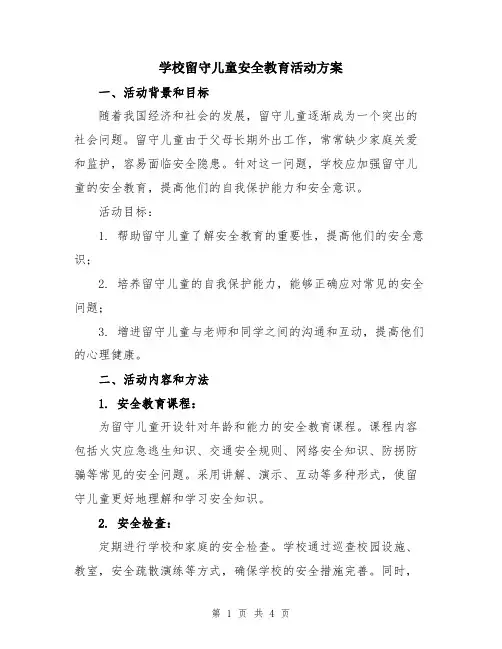 学校留守儿童安全教育活动方案

一、活动背景和目标

随着我国经济和社会的发展，留守儿童逐渐成为一个突出的社会问题。留守儿童由于父母长期外出工作，常常缺少家庭关爱和监护，容易面临安全隐患。针对这一问题，学校应加强留守儿童的安全教育，提高他们的自我保护能力和安全意识。

活动目标：

1. 帮助留守儿童了解安全教育的重要性，提高他们的安全意识；

2. 培养留守儿童的自我保护能力，能够正确应对常见的安全问题；

3. 增进留守儿童与老师和同学之间的沟通和互动，提高他们的心理健康。

二、活动内容和方法

1. 安全教育课程：

为留守儿童开设针对年龄和能力的安全教育课程。课程内容包括火灾应急逃生知识、交通安全规则、网络安全知识、防拐防骗等常见的安全问题。采用讲解、演示、互动等多种形式，使留守儿童更好地理解和学习安全知识。

2. 安全检查：

定期进行学校和家庭的安全检查。学校通过巡查校园设施、教室，安全疏散演练等方式，确保学校的安全措施完善。同时，

第 1 页 共 4 页